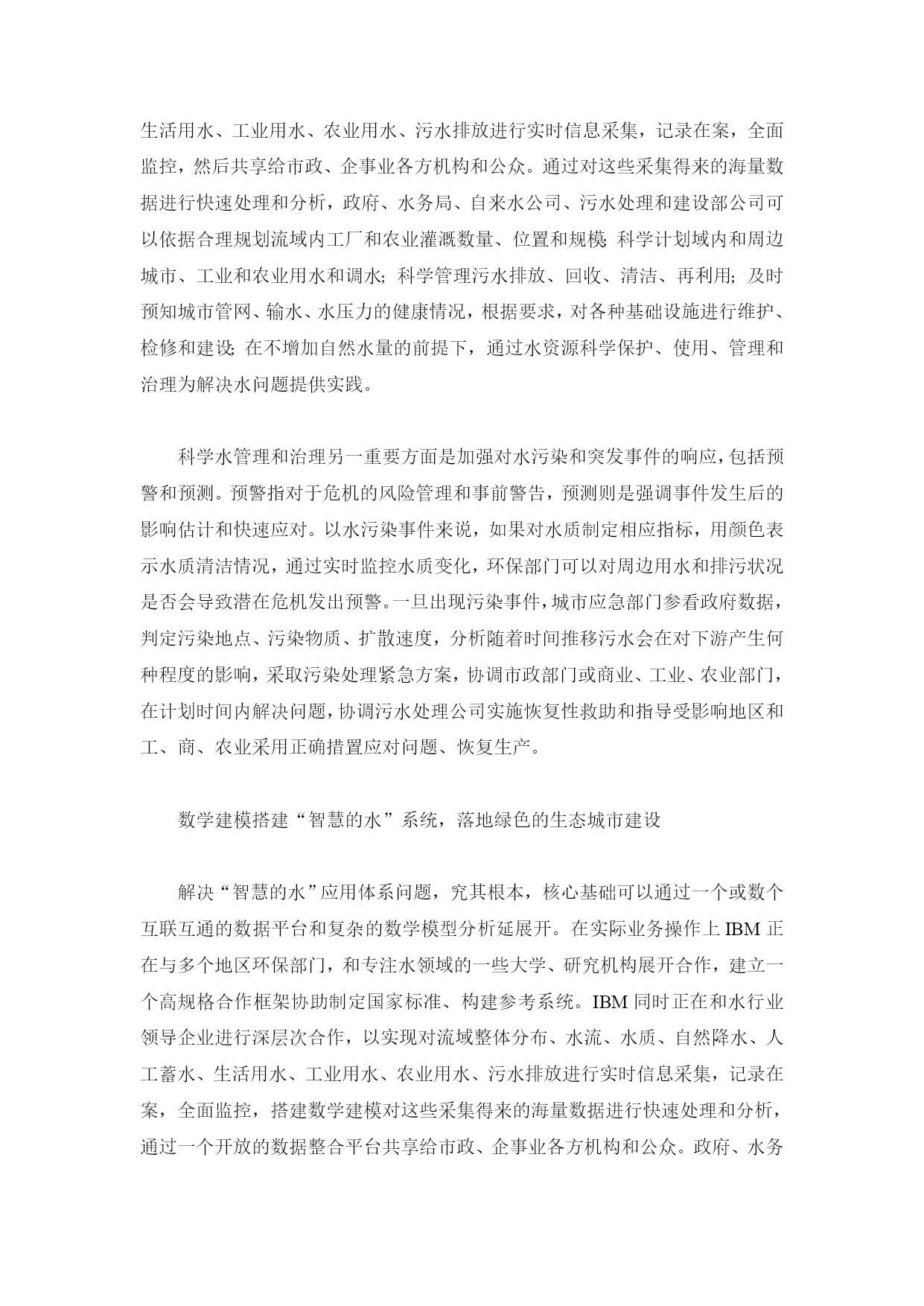 生活用水、工业用水、农业用水、污水排放进行实时信息采集，记录在案，全面监控，然后共享给市政、企事业各方机构和公众。通过对这些采集得来的海量数据进行快速处理和分析，政府、水务局、自来水公司、污水处理和建设部公司可以依据合理规划流域内工厂和农业灌溉数量、位置和规模; 科学计划域内和周边城市、工业和农业用水和调水; 科学管理污水排放、回收、清洁、再利用; 及时预知城市管网、输水、水压力的健康情况，根据要求，对各种基础设施进行维护、检修和建设; 在不增加自然水量的前提下，通过水资源科学保护、使用、管理和治理为解决水问题提供实践。

科学水管理和治理另一重要方面是加强对水污染和突发事件的响应，包括预警和预测。预警指对于危机的风险管理和事前警告，预测则是强调事件发生后的影响估计和快速应对。以水污染事件来说，如果对水质制定相应指标，用颜色表示水质清洁情况，通过实时监控水质变化，环保部门可以对周边用水和排污状况是否会导致潜在危机发出预警。一旦出现污染事件，城市应急部门参看政府数据，判定污染地点、污染物质、扩散速度，分析随着时间推移污水会在对下游产生何种程度的影响，采取污染处理紧急方案，协调市政部门或商业、工业、农业部门，在计划时间内解决问题，协调污水处理公司实施恢复性救助和指导受影响地区和工、商、农业采用正确措置应对问题、恢复生产。

数学建模搭建“智慧的水”系统，落地绿色的生态城市建设

解决“智慧的水”应用体系问题，究其根本，核心基础可以通过一个或数个互联互通的数据平台和复杂的数学模型分析延展开。在实际业务操作上 IBM 正在与多个地区环保部门，和专注水领域的一些大学、研究机构展开合作，建立一个高规格合作框架协助制定国家标准、构建参考系统。IBM 同时正在和水行业领导企业进行深层次合作，以实现对流域整体分布、水流、水质、自然降水、人工蓄水、生活用水、工业用水、农业用水、污水排放进行实时信息采集，记录在案，全面监控，搭建数学建模对这些采集得来的海量数据进行快速处理和分析，通过一个开放的数据整合平台共享给市政、企事业各方机构和公众。政府、水务